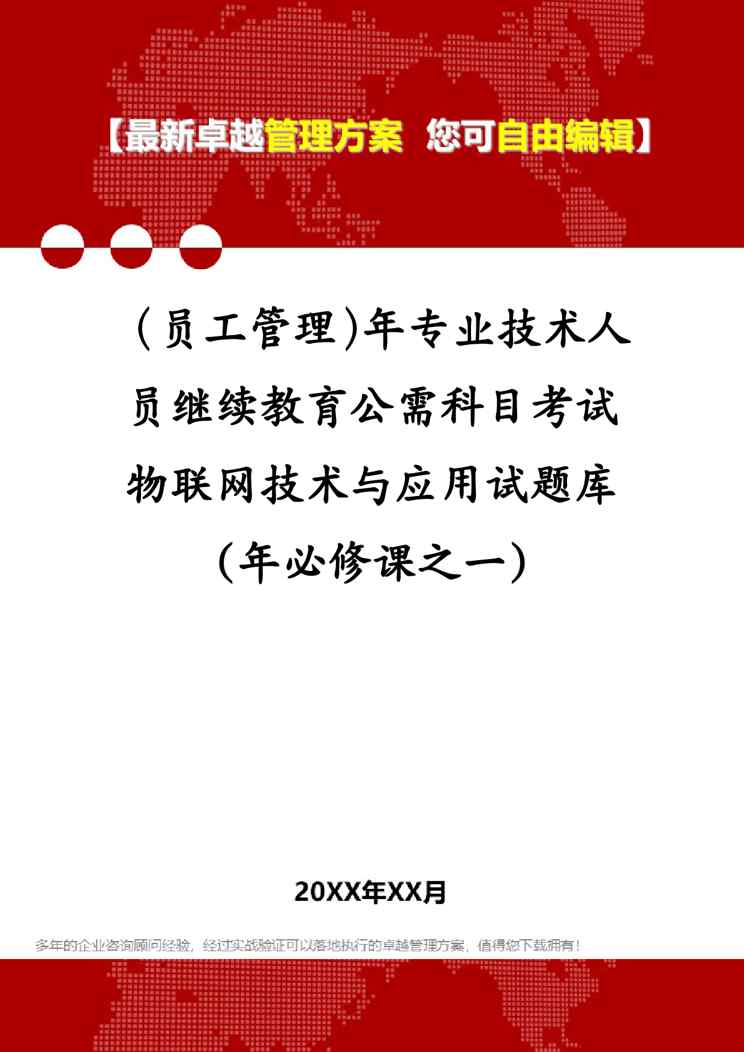 【最新卓越管理方案 您可自由编辑】

(员工管理)年专业技术人员继续教育公需科目考试物联网技术与应用试题库(年必修课之一)

20XX年XX月

多年的企业咨询顾问经验，经过实战验证可以落地执行的卓越管理方案，值得您下载拥有！